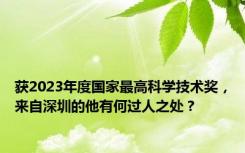 获2023年度国家最高科学技术奖，来自深圳的他有何过人之处？